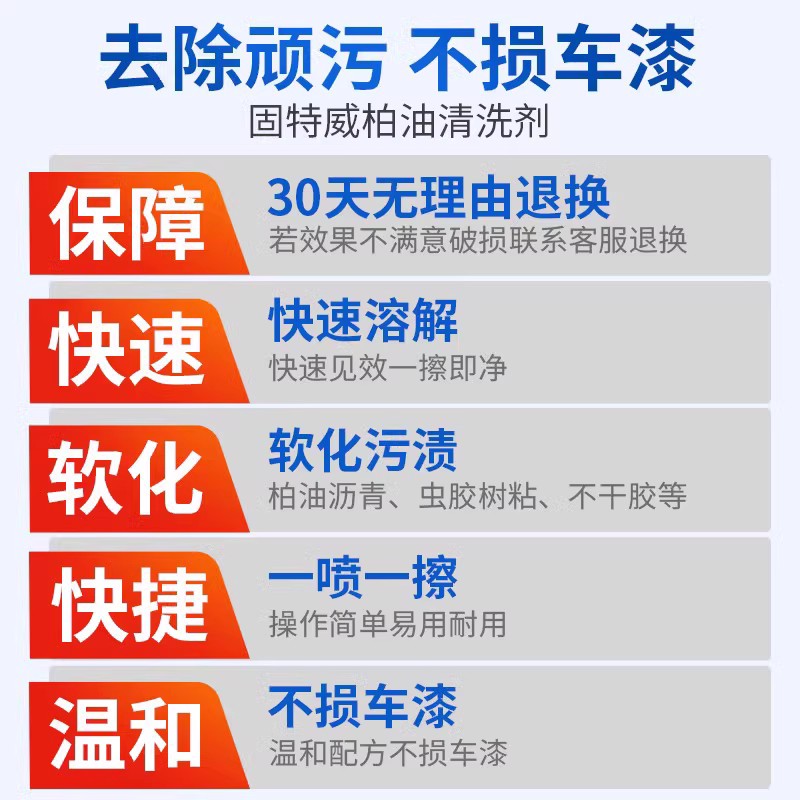 去除顽污 不损车漆
固特威柏油清洗剂

保障
30天无理由退换
若效果不满意破损联系客服退换

快速
快速溶解
快速见效一擦即净

软化
软化污渍
柏油沥青、虫胶树粘、不干胶等

快捷
一喷一擦
操作简单易用耐用

温和
不损车漆
温和配方不损车漆